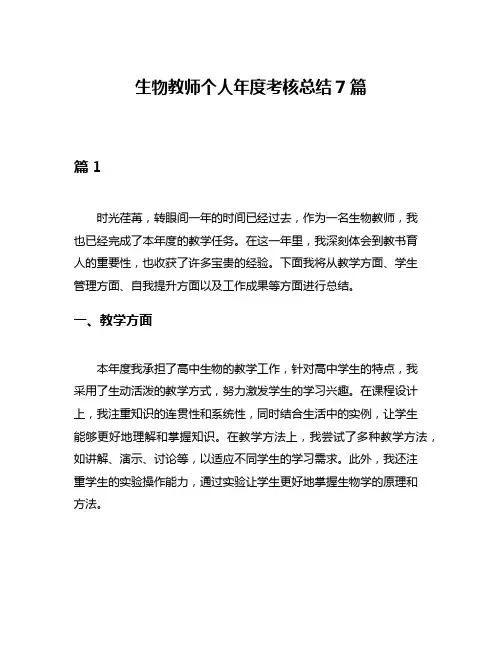 生物教师个人年度考核总结7篇

篇1

时光荏苒，转眼间一年的时间已经过去，作为一名生物教师，我也已经完成了本年度的教学任务。在这一年里，我深刻体会到教书育人的重要性，也收获了许多宝贵的经验。下面我将从教学方面、学生管理方面、自我提升方面以及工作成果等方面进行总结。

一、教学方面

本年度我承担了高中生物的教学工作，针对高中学生的特点，我采用了生动活泼的教学方式，努力激发学生的学习兴趣。在课程设计上，我注重知识的连贯性和系统性，同时结合生活中的实例，让学生能够更好地理解和掌握知识。在教学方法上，我尝试了多种教学方法，如讲解、演示、讨论等，以适应不同学生的学习需求。此外，我还注重学生的实验操作能力，通过实验让学生更好地掌握生物学的原理和方法。